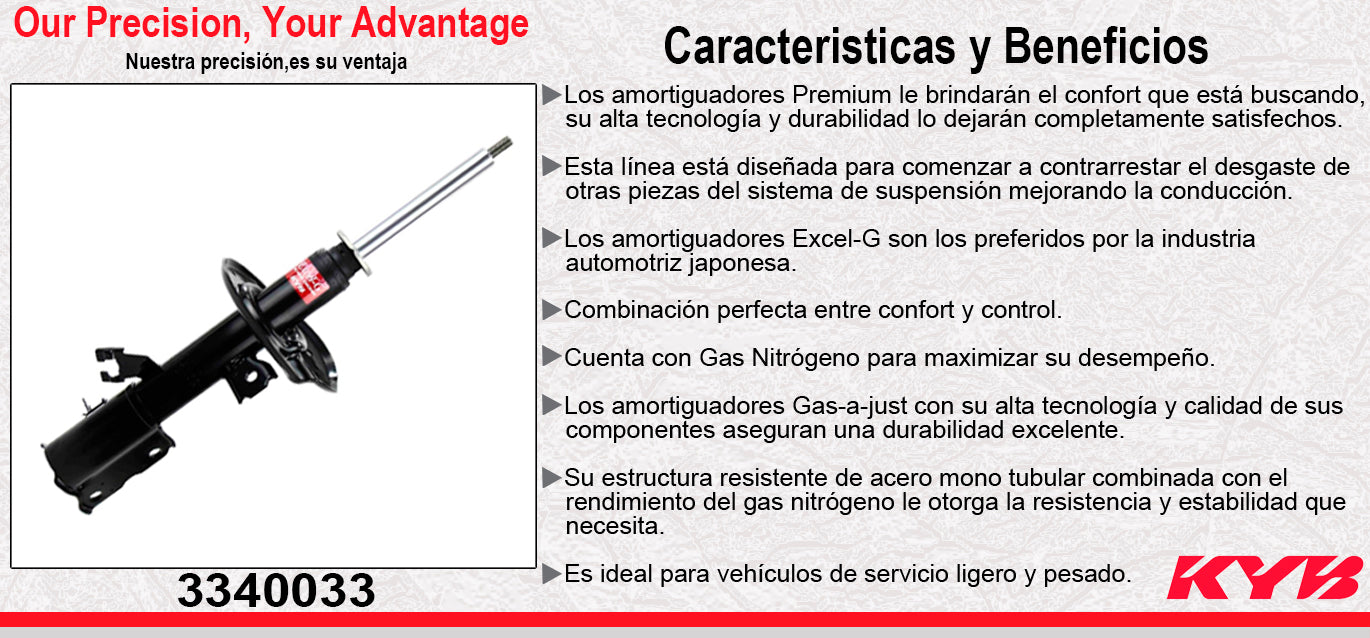 Our Precision, Your Advantage
Nuestra precisión,es su ventaja

3340033

Caracteristicas y Beneficios

▶Los amortiguadores Premium le brindarán el confort que está buscando, su alta tecnología y durabilidad lo dejarán completamente satisfechos.

▶Esta línea está diseñada para comenzar a contrarrestar el desgaste de otras piezas del sistema de suspensión mejorando la conducción.

▶Los amortiguadores Excel-G son los preferidos por la industria automotriz japonesa.

▶Combinación perfecta entre confort y control.

▶Cuenta con Gas Nitrógeno para maximizar su desempeño.

▶Los amortiguadores Gas-a-just con su alta tecnología y calidad de sus componentes aseguran una durabilidad excelente.

▶Su estructura resistente de acero mono tubular combinada con el rendimiento del gas nitrógeno le otorga la resistencia y estabilidad que necesita.

▶Es ideal para vehículos de servicio ligero y pesado.

KYB